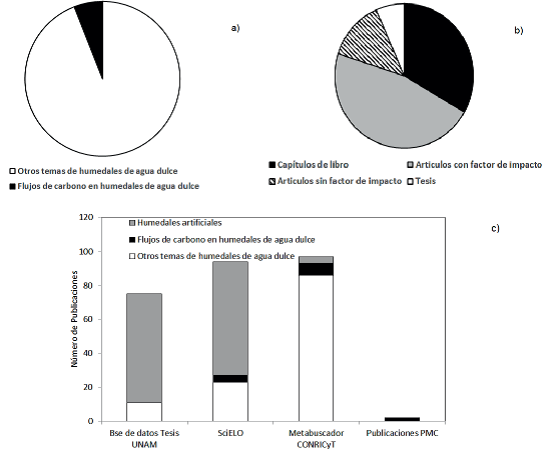 a)

Otros temas de humedales de agua dulce
Flujos de carbono en humedales de agua dulce

b)

Capítulos de libro
Articulos con factor de impacto
Articulos sin factor de impacto
Tesis

c)

Humedales artificiales
Flujos de carbono en humedales de agua dulce
Otros temas de humedales de agua dulce

Número de Publicaciones

120
100
80
60
40
20
0

Bse de datos Tesis UNAM
SciELO
Metabuscador CONRICyT
Publicaciones PMC